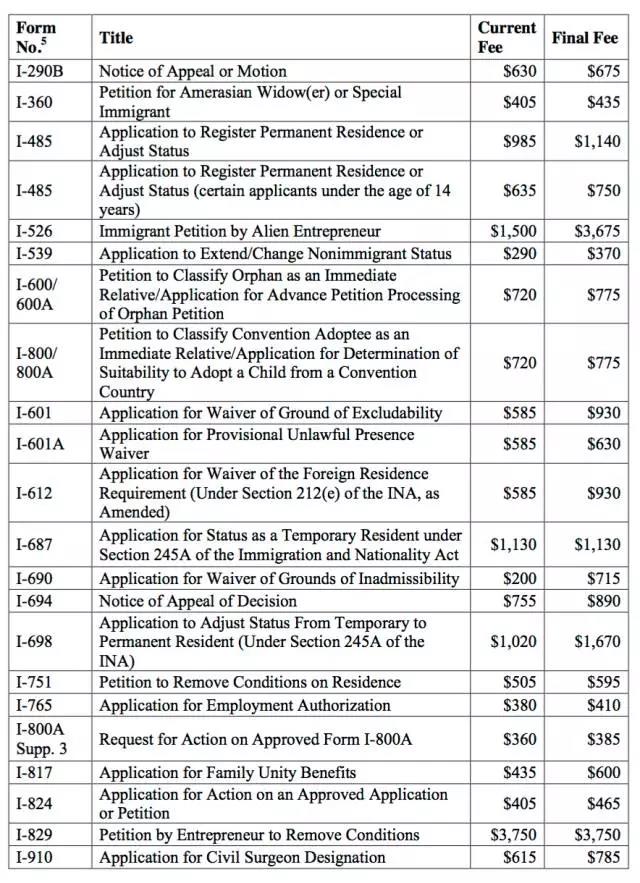 | Form No.$^5$ | Title | Current Fee | Final Fee |
|---|---|---|---|
| I-290B | Notice of Appeal or Motion | \$630 | \$675 |
| I-360 | Petition for Amerasian Widow(er) or Special Immigrant | \$405 | \$435 |
| I-485 | Application to Register Permanent Residence or Adjust Status | \$985 | \$1,140 |
| I-485 | Application to Register Permanent Residence or Adjust Status (certain applicants under the age of 14 years) | \$635 | \$750 |
| I-526 | Immigrant Petition by Alien Entrepreneur | \$1,500 | \$3,675 |
| I-539 | Application to Extend/Change Nonimmigrant Status | \$290 | \$370 |
| I-600/ 600A | Petition to Classify Orphan as an Immediate Relative/Application for Advance Petition Processing of Orphan Petition | \$720 | \$775 |
| I-800/ 800A | Petition to Classify Convention Adoptee as an Immediate Relative/Application for Determination of Suitability to Adopt a Child from a Convention Country | \$720 | \$775 |
| I-601 | Application for Waiver of Ground of Excludability | \$585 | \$930 |
| I-601A | Application for Provisional Unlawful Presence Waiver | \$585 | \$630 |
| I-612 | Application for Waiver of the Foreign Residence Requirement (Under Section 212(e) of the INA, as Amended) | \$585 | \$930 |
| I-687 | Application for Status as a Temporary Resident under Section 245A of the Immigration and Nationality Act | \$1,130 | \$1,130 |
| I-690 | Application for Waiver of Grounds of Inadmissibility | \$200 | \$715 |
| I-694 | Notice of Appeal of Decision | \$755 | \$890 |
| I-698 | Application to Adjust Status From Temporary to Permanent Resident (Under Section 245A of the INA) | \$1,020 | \$1,670 |
| I-751 | Petition to Remove Conditions on Residence | \$505 | \$595 |
| I-765 | Application for Employment Authorization | \$380 | \$410 |
| I-800A Supp. 3 | Request for Action on Approved Form I-800A | \$360 | \$385 |
| I-817 | Application for Family Unity Benefits | \$435 | \$600 |
| I-824 | Application for Action on an Approved Application or Petition | \$405 | \$465 |
| I-829 | Petition by Entrepreneur to Remove Conditions | \$3,750 | \$3,750 |
| I-910 | Application for Civil Surgeon Designation | \$615 | \$785 |